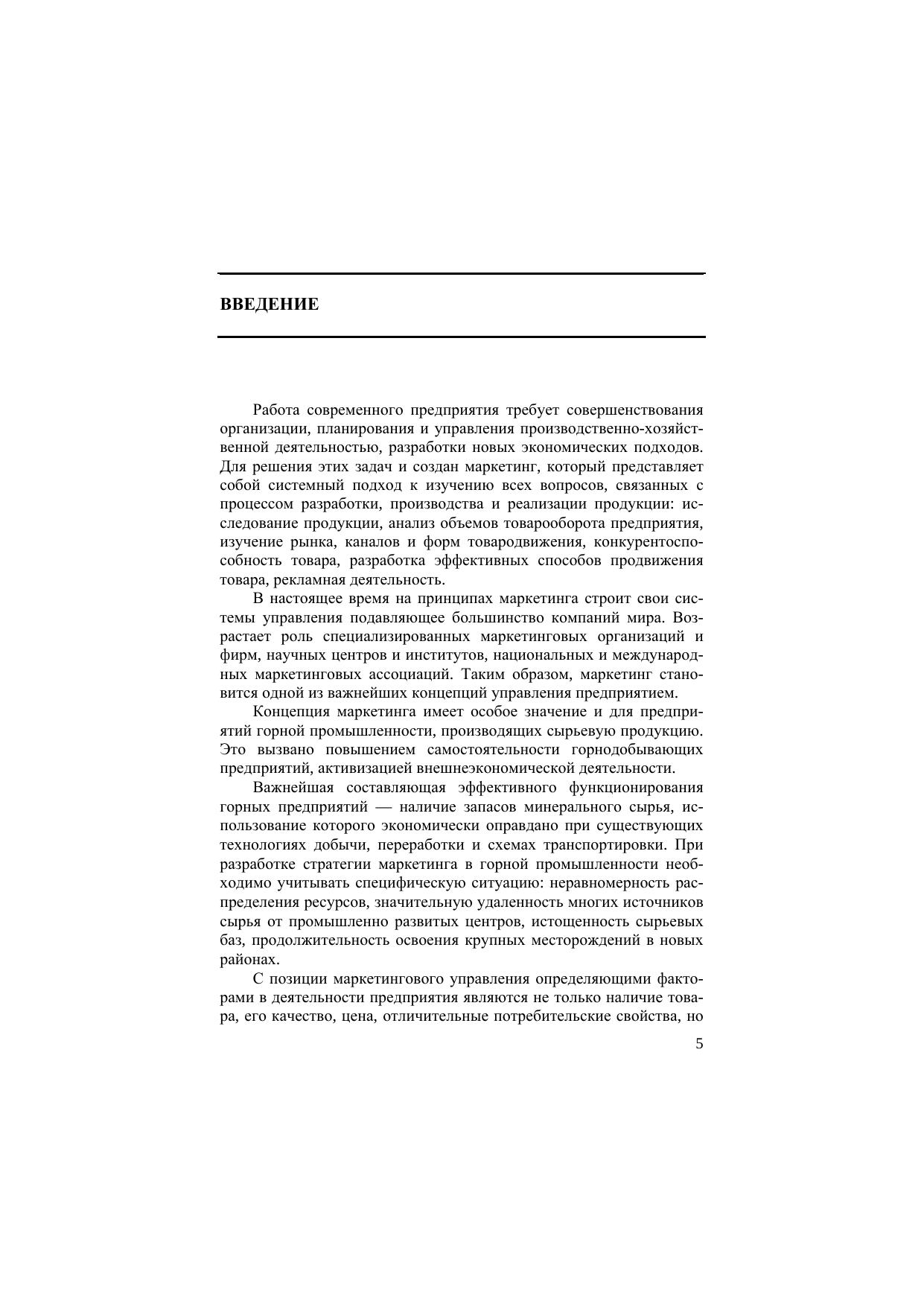 ВВЕДЕНИЕ

Работа современного предприятия требует совершенствования организации, планирования и управления производственно-хозяйственной деятельностью, разработки новых экономических подходов. Для решения этих задач и создан маркетинг, который представляет собой системный подход к изучению всех вопросов, связанных с процессом разработки, производства и реализации продукции: исследование продукции, анализ объемов товарооборота предприятия, изучение рынка, каналов и форм товародвижения, конкурентоспособность товара, разработка эффективных способов продвижения товара, рекламная деятельность.

В настоящее время на принципах маркетинга строит свои системы управления подавляющее большинство компаний мира. Возрастает роль специализированных маркетинговых организаций и фирм, научных центров и институтов, национальных и международных маркетинговых ассоциаций. Таким образом, маркетинг становится одной из важнейших концепций управления предприятием.

Концепция маркетинга имеет особое значение и для предприятий горной промышленности, производящих сырьевую продукцию. Это вызвано повышением самостоятельности горнодобывающих предприятий, активизацией внешнеэкономической деятельности.

Важнейшая составляющая эффективного функционирования горных предприятий — наличие запасов минерального сырья, использование которого экономически оправдано при существующих технологиях добычи, переработки и схемах транспортировки. При разработке стратегии маркетинга в горной промышленности необходимо учитывать специфическую ситуацию: неравномерность распределения ресурсов, значительную удаленность многих источников сырья от промышленно развитых центров, истощенность сырьевых баз, продолжительность освоения крупных месторождений в новых районах.

С позиции маркетингового управления определяющими факторами в деятельности предприятия являются не только наличие товара, его качество, цена, отличительные потребительские свойства, но

5